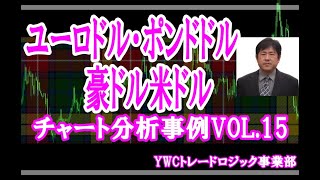 ユーロドル・ポンドドル
豪ドル米ドル
チャート分析事例VOL.15

YWCトレードロジック事業部